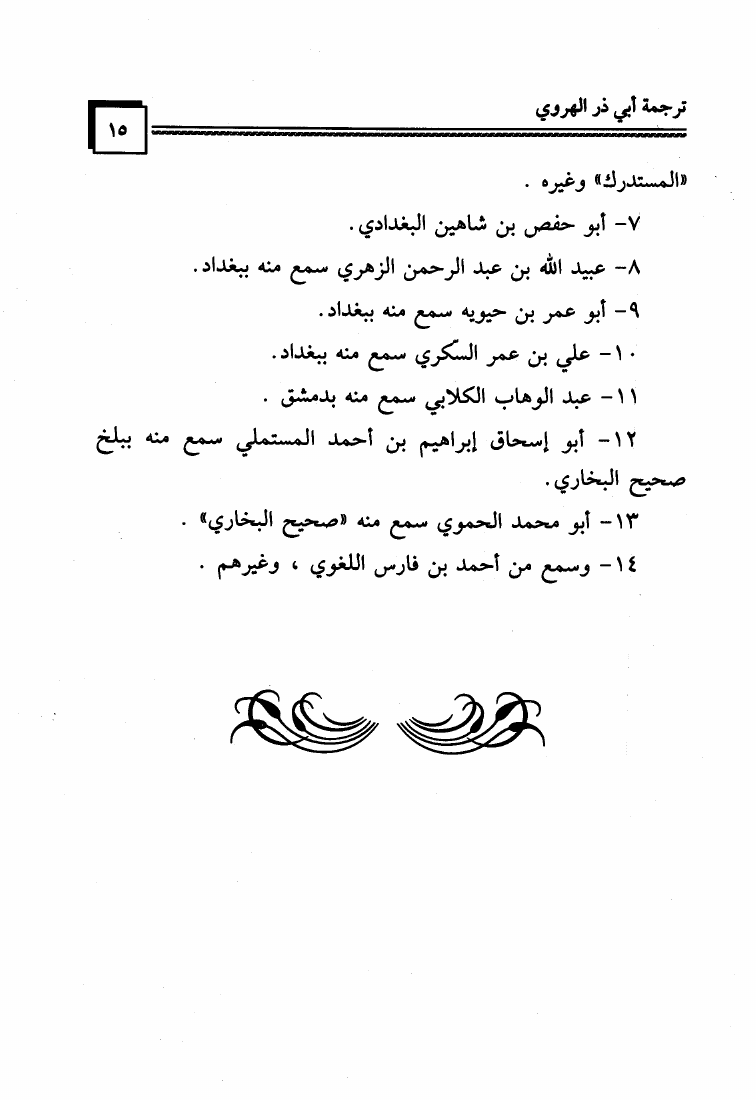 ترجمة أبي ذر الهروي ١٥

«المستدرك» وغيره .

٧- أبو حفص بن شاهين البغدادي.

٨- عبيد الله بن عبد الرحمن الزهري سمع منه ببغداد.

٩- أبو عمر بن حيويه سمع منه ببغداد.

١٠- علي بن عمر السكري سمع منه ببغداد.

١١- عبد الوهاب الكلابي سمع منه بدمشق .

١٢- أبو إسحاق إبراهيم بن أحمد المستملي سمع منه ببلخ صحيح البخاري.

١٣- أبو محمد الحموي سمع منه «صحيح البخاري» .

١٤- وسمع من أحمد بن فارس اللغوي ، وغيرهم .